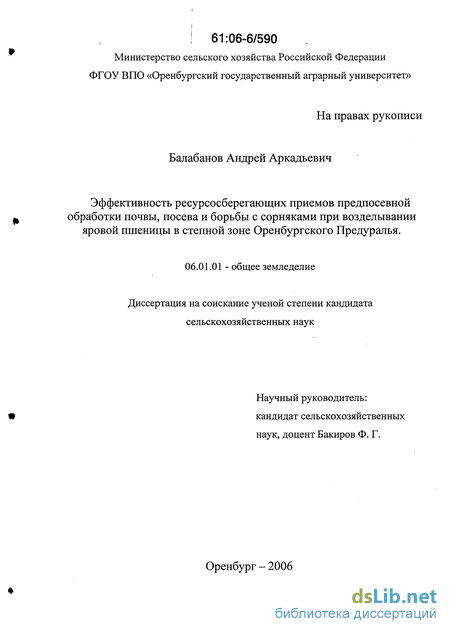 61:06-6/590

Министерство сельского хозяйства Российской Федерации

ФГОУ ВПО «Оренбургский государственный аграрный университет»

На правах рукописи

Балабанов Андрей Аркадьевич

Эффективность ресурсосберегающих приемов предпосевной обработки почвы, посева и борьбы с сорняками при возделывании яровой пшеницы в степной зоне Оренбургского Предуралья.

06.01.01 - общее земледелие

Диссертация на соискание ученой степени кандидата сельскохозяйственных наук

Научный руководитель: кандидат сельскохозяйственных наук, доцент Бакиров Ф. Г.

Оренбург – 2006

dsLib.net
библиотека диссертаций